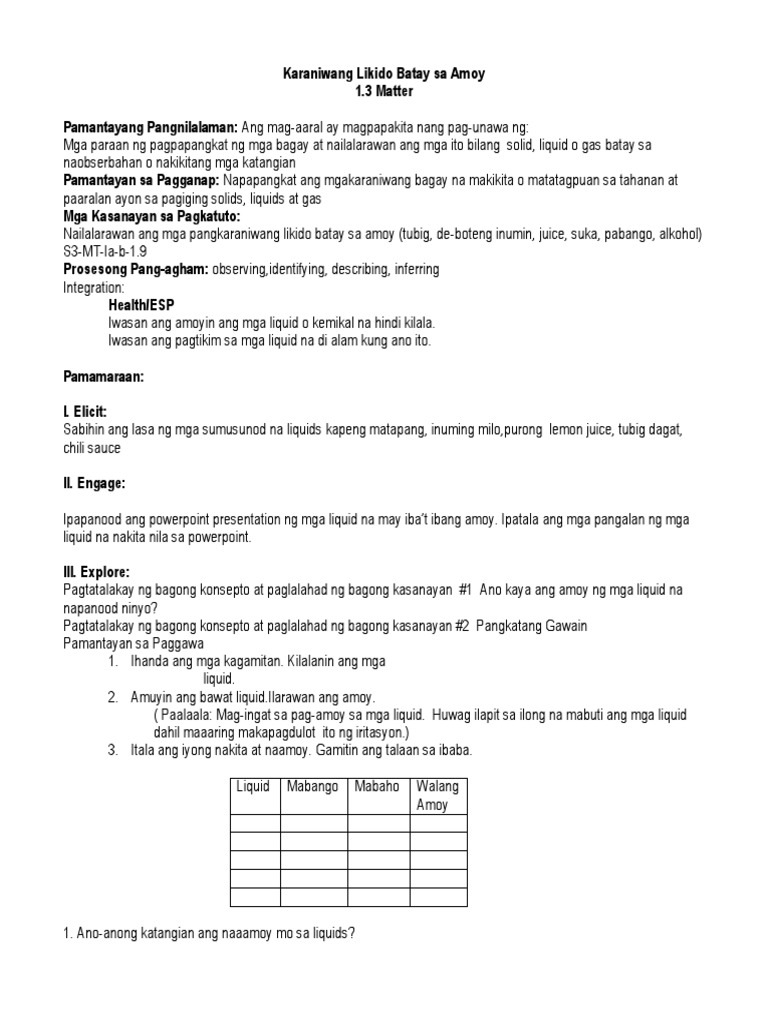 Karaniwang Likido Batay sa Amoy
1.3 Matter

Pamantayang Pangnilalaman: Ang mag-aaral ay magpapakita nang pag-unawa ng: Mga paraan ng pagpapangkat ng mga bagay at nailalarawan ang mga ito bilang solid, liquid o gas batay sa naobserbahan o nakikitang mga katangian
Pamantayan sa Pagganap: Napapangkat ang mgakaraniwang bagay na makikita o matatagpuan sa tahanan at paaralan ayon sa pagiging solids, liquids at gas
Mga Kasanayan sa Pagkatuto:
Nailalarawan ang mga pangkaraniwang likido batay sa amoy (tubig, de-boteng inumin, juice, suka, pabango, alkohol) S3-MT-Ia-b-1.9
Prosesong Pang-agham: observing,identifying, describing, inferring
Integration:
Health/ESP
Iwasan ang amoyin ang mga liquid o kemikal na hindi kilala.
Iwasan ang pagtikim sa mga liquid na di alam kung ano ito.

Pamamaraan:

I. Elicit:
Sabihin ang lasa ng mga sumusunod na liquids kapeng matapang, inuming milo,purong lemon juice, tubig dagat, chili sauce

II. Engage:

Ipapanood ang powerpoint presentation ng mga liquid na may iba't ibang amoy. Ipatala ang mga pangalan ng mga liquid na nakita nila sa powerpoint.

III. Explore:
Pagtatalakay ng bagong konsepto at paglalahad ng bagong kasanayan #1 Ano kaya ang amoy ng mga liquid na napanood ninyo?
Pagtatalakay ng bagong konsepto at paglalahad ng bagong kasanayan #2 Pangkatang Gawain
Pamantayan sa Paggawa
1. Ihanda ang mga kagamitan. Kilalanin ang mga liquid.
2. Amuyin ang bawat liquid.Ilarawan ang amoy.
( Paalaala: Mag-ingat sa pag-amoy sa mga liquid. Huwag ilapit sa ilong na mabuti ang mga liquid dahil maaaring makapagdulot ito ng iritasyon.)
3. Itala ang iyong nakita at naamoy. Gamitin ang talaan sa ibaba.

| Liquid | Mabango | Mabaho | Walang Amoy |
|---|---|---|---|
| | | | |
| | | | |
| | | | |
| | | | |
| | | | |

1. Ano-anong katangian ang naaamoy mo sa liquids?